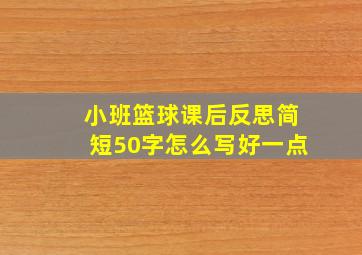 小班篮球课后反思简短50字怎么写好一点